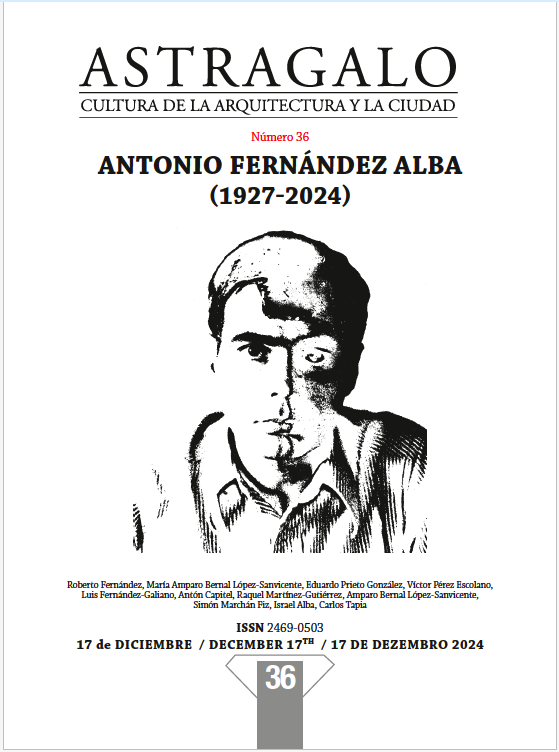 ASTRAGALO
CULTURA DE LA ARQUITECTURA Y LA CIUDAD

Número 36

ANTONIO FERNÁNDEZ ALBA
(1927-2024)

Roberto Fernández, María Amparo Bernal López-Sanvicente, Eduardo Prieto González, Víctor Pérez Escolano, Luis Fernández-Galiano, Antón Capitel, Raquel Martínez-Gutiérrez, Amparo Bernal López-Sanvicente, Simón Marchán Fiz, Israel Alba, Carlos Tapia

ISSN 2469-0503
17 de DICIEMBRE / DECEMBER 17$^{TH}$ / 17 DE DEZEMBRO 2024

36